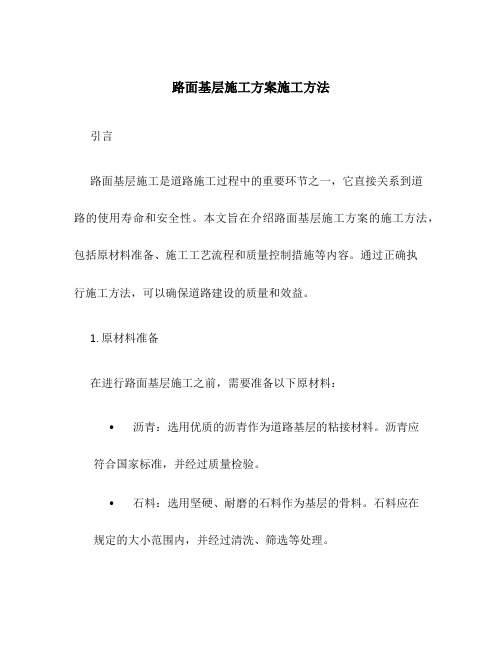 路面基层施工方案施工方法

引言

路面基层施工是道路施工过程中的重要环节之一，它直接关系到道路的使用寿命和安全性。本文旨在介绍路面基层施工方案的施工方法，包括原材料准备、施工工艺流程和质量控制措施等内容。通过正确执行施工方法，可以确保道路建设的质量和效益。

1. 原材料准备

在进行路面基层施工之前，需要准备以下原材料：

• 沥青：选用优质的沥青作为道路基层的粘接材料。沥青应符合国家标准，并经过质量检验。

• 石料：选用坚硬、耐磨的石料作为基层的骨料。石料应在规定的大小范围内，并经过清洗、筛选等处理。